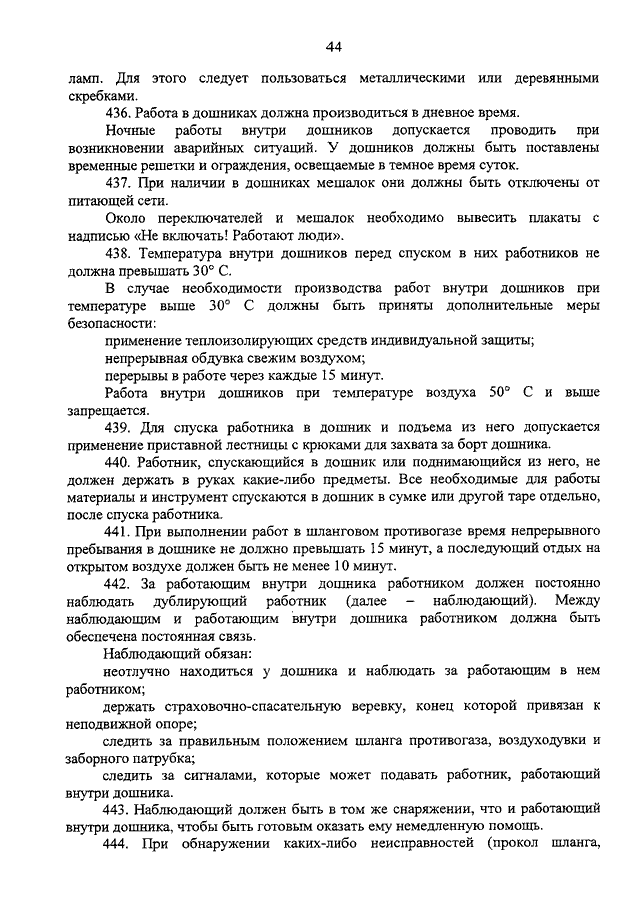 44

ламп. Для этого следует пользоваться металлическими или деревянными скребками.

436. Работа в дошниках должна производиться в дневное время.

Ночные работы внутри дошников допускается проводить при возникновении аварийных ситуаций. У дошников должны быть поставлены временные решетки и ограждения, освещаемые в темное время суток.

437. При наличии в дошниках мешалок они должны быть отключены от питающей сети.

Около переключателей и мешалок необходимо вывесить плакаты с надписью «Не включать! Работают люди».

438. Температура внутри дошников перед спуском в них работников не должна превышать 30° С.

В случае необходимости производства работ внутри дошников при температуре выше 30° С должны быть приняты дополнительные меры безопасности:

применение теплоизолирующих средств индивидуальной защиты;

непрерывная обдувка свежим воздухом;

перерывы в работе через каждые 15 минут.

Работа внутри дошников при температуре воздуха 50° С и выше запрещается.

439. Для спуска работника в дошник и подъема из него допускается применение приставной лестницы с крюками для захвата за борт дошника.

440. Работник, спускающийся в дошник или поднимающийся из него, не должен держать в руках какие-либо предметы. Все необходимые для работы материалы и инструмент спускаются в дошник в сумке или другой таре отдельно, после спуска работника.

441. При выполнении работ в шланговом противогазе время непрерывного пребывания в дошнике не должно превышать 15 минут, а последующий отдых на открытом воздухе должен быть не менее 10 минут.

442. За работающим внутри дошника работником должен постоянно наблюдать дублирующий работник (далее – наблюдающий). Между наблюдающим и работающим внутри дошника работником должна быть обеспечена постоянная связь.

Наблюдающий обязан:

неотлучно находиться у дошника и наблюдать за работающим в нем работником;

держать страховочно-спасательную веревку, конец которой привязан к неподвижной опоре;

следить за правильным положением шланга противогаза, воздуходувки и заборного патрубка;

следить за сигналами, которые может подавать работник, работающий внутри дошника.

443. Наблюдающий должен быть в том же снаряжении, что и работающий внутри дошника, чтобы быть готовым оказать ему немедленную помощь.

444. При обнаружении каких-либо неисправностей (прокол шланга,